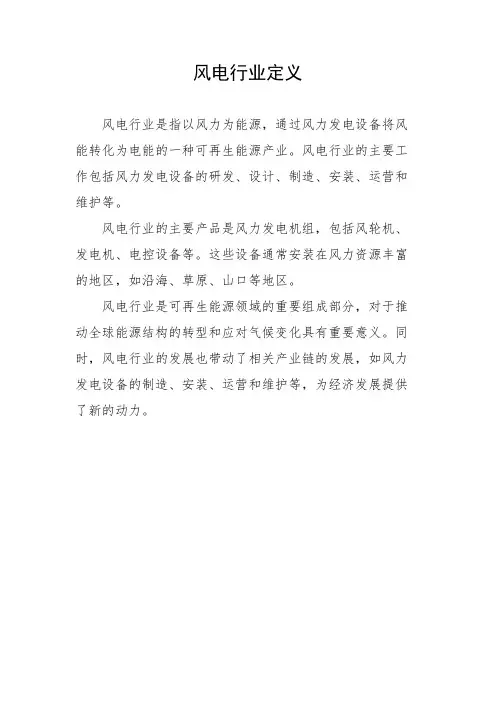 风电行业定义

风电行业是指以风力为能源，通过风力发电设备将风能转化为电能的一种可再生能源产业。风电行业的主要工作包括风力发电设备的研发、设计、制造、安装、运营和维护等。

风电行业的主要产品是风力发电机组，包括风轮机、发电机、电控设备等。这些设备通常安装在风力资源丰富的地区，如沿海、草原、山口等地区。

风电行业是可再生能源领域的重要组成部分，对于推动全球能源结构的转型和应对气候变化具有重要意义。同时，风电行业的发展也带动了相关产业链的发展，如风力发电设备的制造、安装、运营和维护等，为经济发展提供了新的动力。